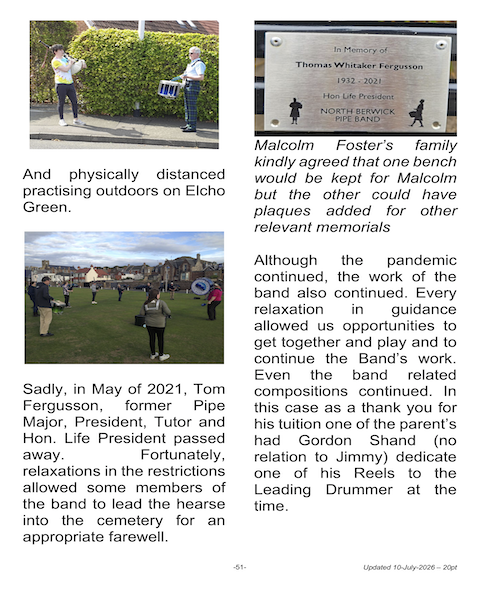 And physically distanced practising outdoors on Elcho Green.

Sadly, in May of 2021, Tom Fergusson, former Pipe Major, President, Tutor and Hon. Life President passed away. Fortunately, relaxations in the restrictions allowed some members of the band to lead the hearse into the cemetery for an appropriate farewell.

In Memory of
Thomas Whitaker Fergusson
1932 - 2021
Hon Life President
NORTH BERWICK PIPE BAND

Malcolm Foster's family kindly agreed that one bench would be kept for Malcolm but the other could have plaques added for other relevant memorials

Although the pandemic continued, the work of the band also continued. Every relaxation in guidance allowed us opportunities to get together and play and to continue the Band's work. Even the band related compositions continued. In this case as a thank you for his tuition one of the parent's had Gordon Shand (no relation to Jimmy) dedicate one of his Reels to the Leading Drummer at the time.

-51-

Updated 10-July-2026 – 20pt